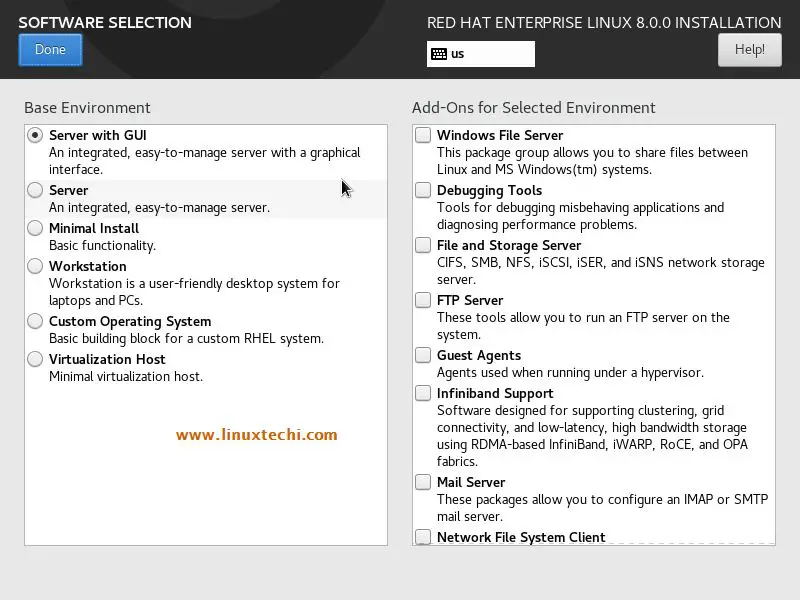 SOFTWARE SELECTION
Done

RED HAT ENTERPRISE LINUX 8.0.0 INSTALLATION
us
Help!

Base Environment

Server with GUI
An integrated, easy-to-manage server with a graphical interface.

Server
An integrated, easy-to-manage server.

Minimal Install
Basic functionality.

Workstation
Workstation is a user-friendly desktop system for laptops and PCs.

Custom Operating System
Basic building block for a custom RHEL system.

Virtualization Host
Minimal virtualization host.

www.linuxtechi.com

Add-Ons for Selected Environment

Windows File Server
This package group allows you to share files between Linux and MS Windows(tm) systems.

Debugging Tools
Tools for debugging misbehaving applications and diagnosing performance problems.

File and Storage Server
CIFS, SMB, NFS, iSCSI, iSER, and iSNS network storage server.

FTP Server
These tools allow you to run an FTP server on the system.

Guest Agents
Agents used when running under a hypervisor.

Infiniband Support
Software designed for supporting clustering, grid connectivity, and low-latency, high bandwidth storage using RDMA-based InfiniBand, iWARP, RoCE, and OPA fabrics.

Mail Server
These packages allow you to configure an IMAP or SMTP mail server.

Network File System Client